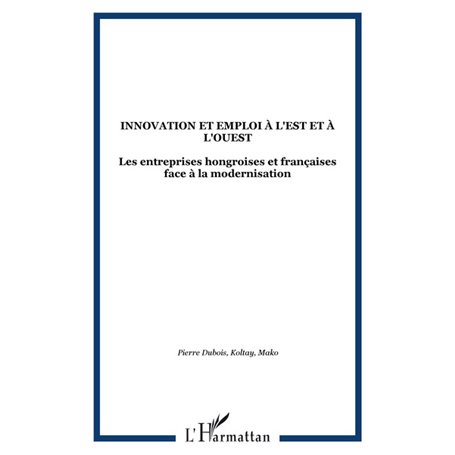 INNOVATION ET EMPLOI À L'EST ET À L'OUEST

Les entreprises hongroises et françaises face à la modernisation

Pierre Dubois, Koltay, Mako

L'Harmattan